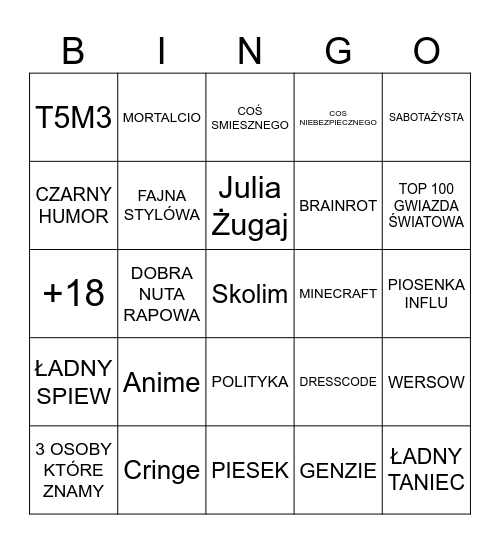 | B | I | N | G | O |
|---|---|---|---|---|
| T5M3 | MORTALCIO | COŚ SMIESZNEGO | COS NIEBEZPIECZNEGO | SABOTAŻYSTA |
| CZARNY HUMOR | FAJNA STYLÓWA | Julia Żugaj | BRAINROT | TOP 100 GWIAZDA ŚWIATOWA |
| +18 | DOBRA NUTA RAPOWA | Skolim | MINECRAFT | PIOSENKA INFLU |
| ŁADNY SPIEW | Anime | POLITYKA | DRESSCODE | WERSOW |
| 3 OSOBY KTÓRE ZNAMY | Cringe | PIESEK | GENZIE | ŁADNY TANIEC |